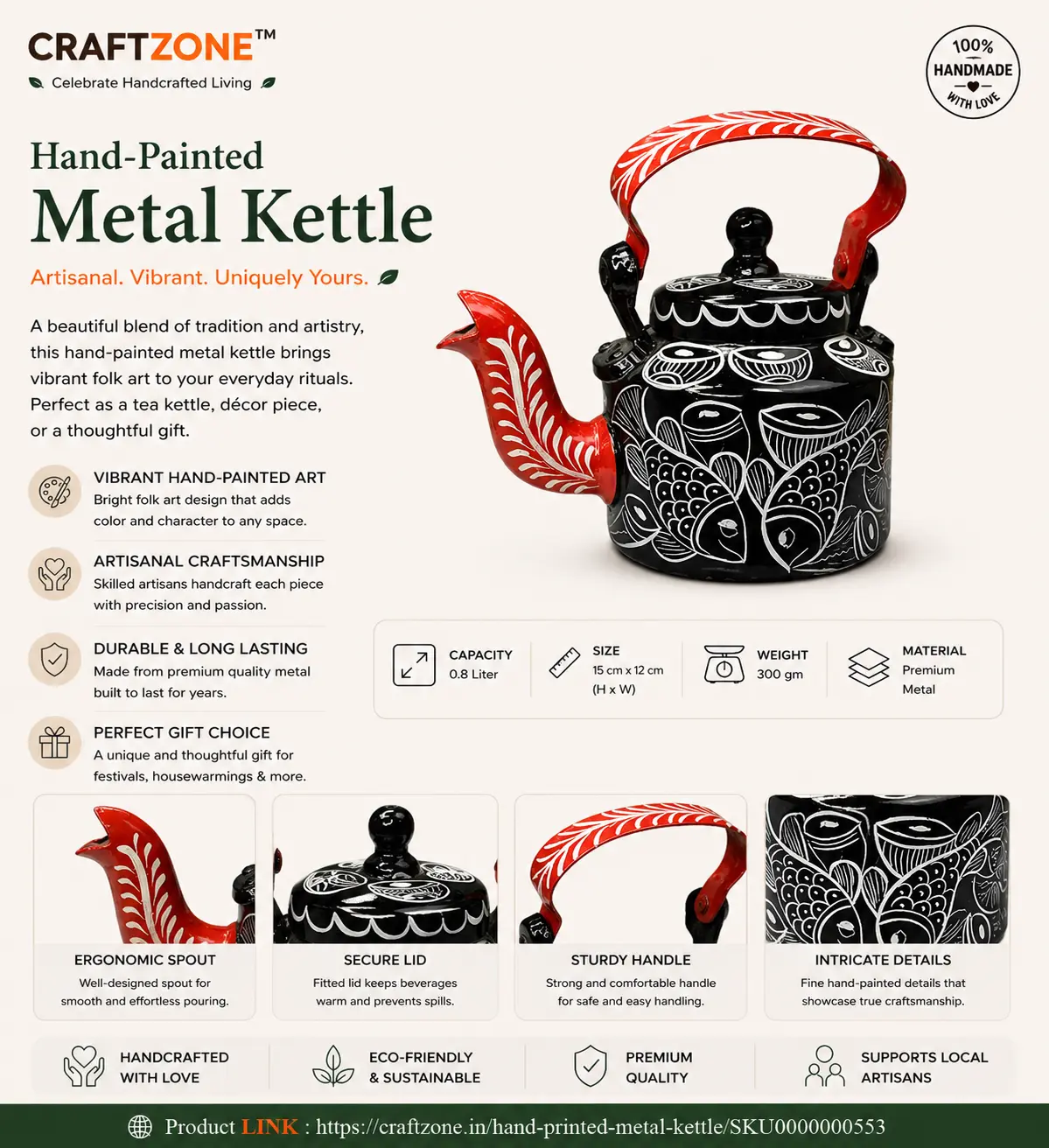 CRAFTZONE™
Celebrate Handcrafted Living

100% HANDMADE WITH LOVE

Hand-Painted
Metal Kettle

Artisanal. Vibrant. Uniquely Yours.

A beautiful blend of tradition and artistry, this hand-painted metal kettle brings vibrant folk art to your everyday rituals. Perfect as a tea kettle, décor piece, or a thoughtful gift.

VIBRANT HAND-PAINTED ART
Bright folk art design that adds color and character to any space.

ARTISANAL CRAFTSMANSHIP
Skilled artisans handcraft each piece with precision and passion.

DURABLE & LONG LASTING
Made from premium quality metal built to last for years.

PERFECT GIFT CHOICE
A unique and thoughtful gift for festivals, housewarmings & more.

CAPACITY
0.8 Liter

SIZE
15 cm x 12 cm
(H x W)

WEIGHT
300 gm

MATERIAL
Premium
Metal

ERGONOMIC SPOUT
Well-designed spout for smooth and effortless pouring.

SECURE LID
Fitted lid keeps beverages warm and prevents spills.

STURDY HANDLE
Strong and comfortable handle for safe and easy handling.

INTRICATE DETAILS
Fine hand-painted details that showcase true craftsmanship.

HANDCRAFTED WITH LOVE

ECO-FRIENDLY & SUSTAINABLE

PREMIUM QUALITY

SUPPORTS LOCAL ARTISANS

Product LINK : https://craftzone.in/hand-printed-metal-kettle/SKU0000000553